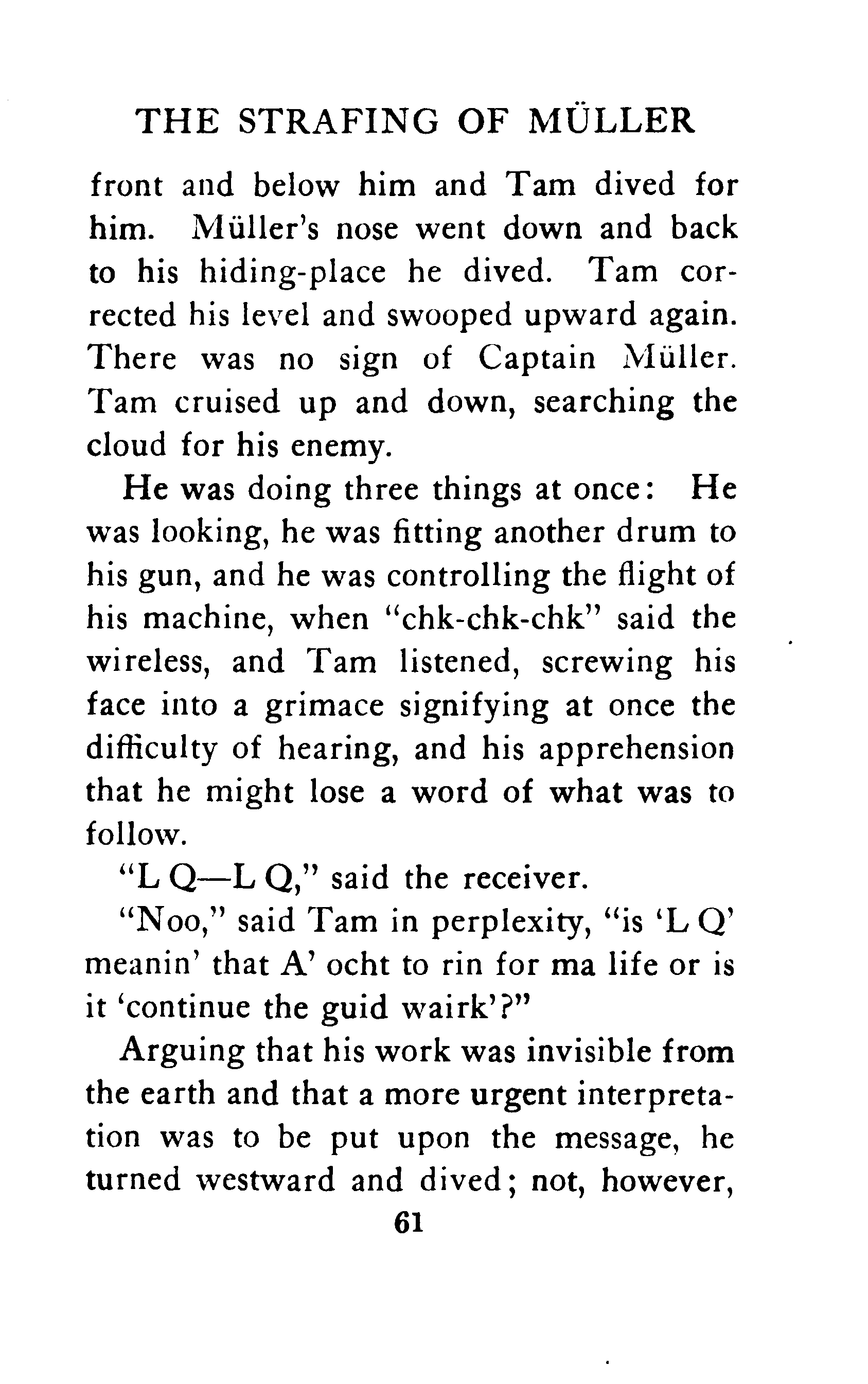 THE STRAFING OF MÜLLER

front and below him and Tam dived for him. Müller's nose went down and back to his hiding-place he dived. Tam corrected his level and swooped upward again. There was no sign of Captain Müller. Tam cruised up and down, searching the cloud for his enemy.

He was doing three things at once: He was looking, he was fitting another drum to his gun, and he was controlling the flight of his machine, when "chk-chk-chk" said the wireless, and Tam listened, screwing his face into a grimace signifying at once the difficulty of hearing, and his apprehension that he might lose a word of what was to follow.

"L Q—L Q," said the receiver.

"Noo," said Tam in perplexity, "is 'L Q' meanin' that A' ocht to rin for ma life or is it 'continue the guid wairk'?"

Arguing that his work was invisible from the earth and that a more urgent interpretation was to be put upon the message, he turned westward and dived; not, however,

61